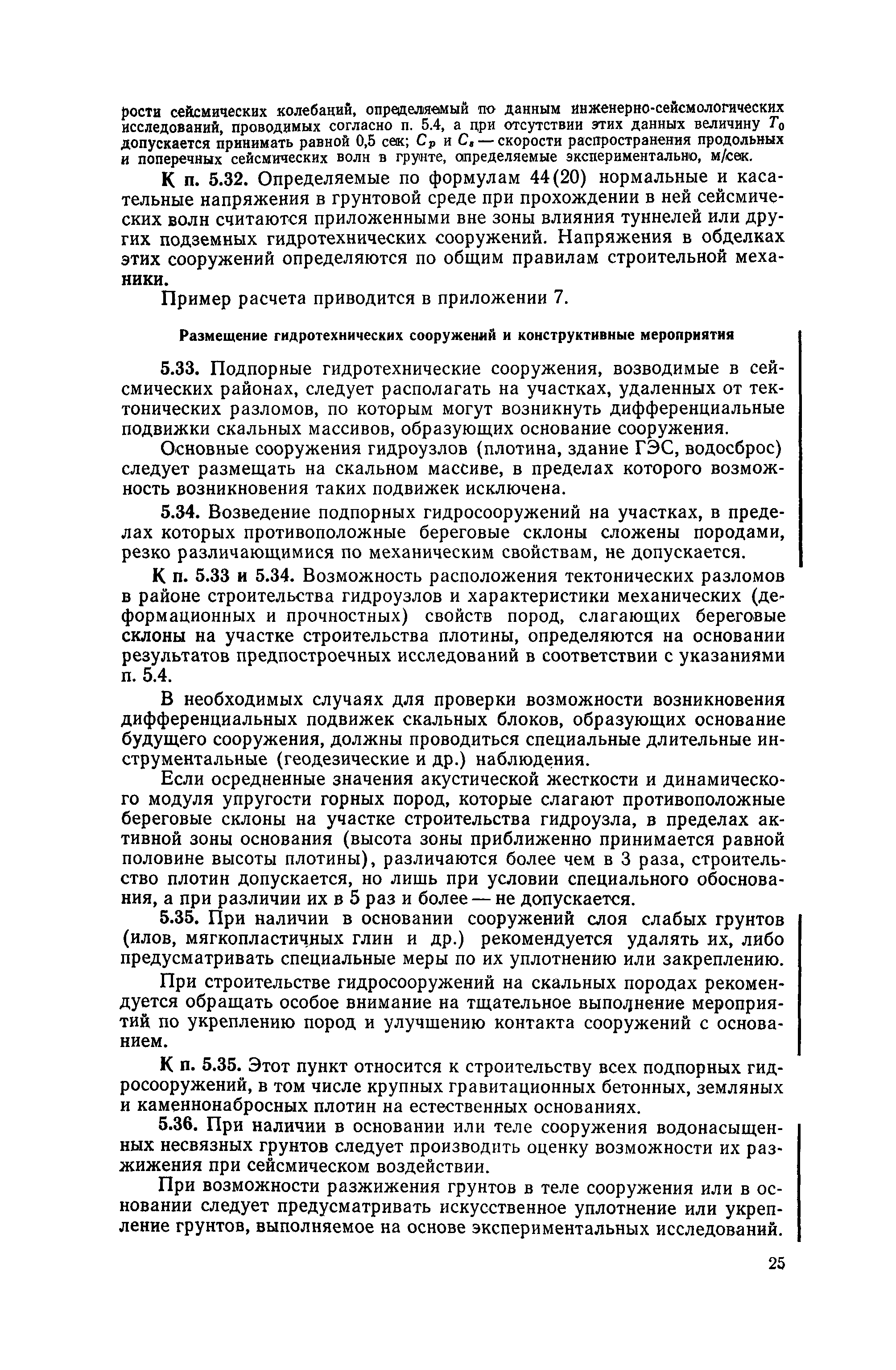 рости сейсмических колебаний, определяемый по данным инженерно-сейсмологических исследований, проводимых согласно п. 5.4, а при отсутствии этих данных величину $T_0$ допускается принимать равной 0,5 сек; $C_p$ и $C_s$ — скорости распространения продольных и поперечных сейсмических волн в грунте, определяемые экспериментально, м/сек.

К п. 5.32. Определяемые по формулам 44(20) нормальные и касательные напряжения в грунтовой среде при прохождении в ней сейсмических волн считаются приложенными вне зоны влияния туннелей или других подземных гидротехнических сооружений. Напряжения в обделках этих сооружений определяются по общим правилам строительной механики.

Пример расчета приводится в приложении 7.

Размещение гидротехнических сооружений и конструктивные мероприятия

5.33. Подпорные гидротехнические сооружения, возводимые в сейсмических районах, следует располагать на участках, удаленных от тектонических разломов, по которым могут возникнуть дифференциальные подвижки скальных массивов, образующих основание сооружения.

Основные сооружения гидроузлов (плотина, здание ГЭС, водосброс) следует размещать на скальном массиве, в пределах которого возможность возникновения таких подвижек исключена.

5.34. Возведение подпорных гидросооружений на участках, в пределах которых противоположные береговые склоны сложены породами, резко различающимися по механическим свойствам, не допускается.

К п. 5.33 и 5.34. Возможность расположения тектонических разломов в районе строительства гидроузлов и характеристики механических (деформационных и прочностных) свойств пород, слагающих береговые склоны на участке строительства плотины, определяются на основании результатов предпостроечных исследований в соответствии с указаниями п. 5.4.

В необходимых случаях для проверки возможности возникновения дифференциальных подвижек скальных блоков, образующих основание будущего сооружения, должны проводиться специальные длительные инструментальные (геодезические и др.) наблюдения.

Если осредненные значения акустической жесткости и динамического модуля упругости горных пород, которые слагают противоположные береговые склоны на участке строительства гидроузла, в пределах активной зоны основания (высота зоны приближенно принимается равной половине высоты плотины), различаются более чем в 3 раза, строительство плотин допускается, но лишь при условии специального обоснования, а при различии их в 5 раз и более — не допускается.

5.35. При наличии в основании сооружений слоя слабых грунтов (илов, мягкопластичных глин и др.) рекомендуется удалять их, либо предусматривать специальные меры по их уплотнению или закреплению.

При строительстве гидросооружений на скальных породах рекомендуется обращать особое внимание на тщательное выполнение мероприятий по укреплению пород и улучшению контакта сооружений с основанием.

К п. 5.35. Этот пункт относится к строительству всех подпорных гидросооружений, в том числе крупных гравитационных бетонных, земляных и каменнонабросных плотин на естественных основаниях.

5.36. При наличии в основании или теле сооружения водонасыщенных несвязных грунтов следует производить оценку возможности их разжижения при сейсмическом воздействии.

При возможности разжижения грунтов в теле сооружения или в основании следует предусматривать искусственное уплотнение или укрепление грунтов, выполняемое на основе экспериментальных исследований.

25